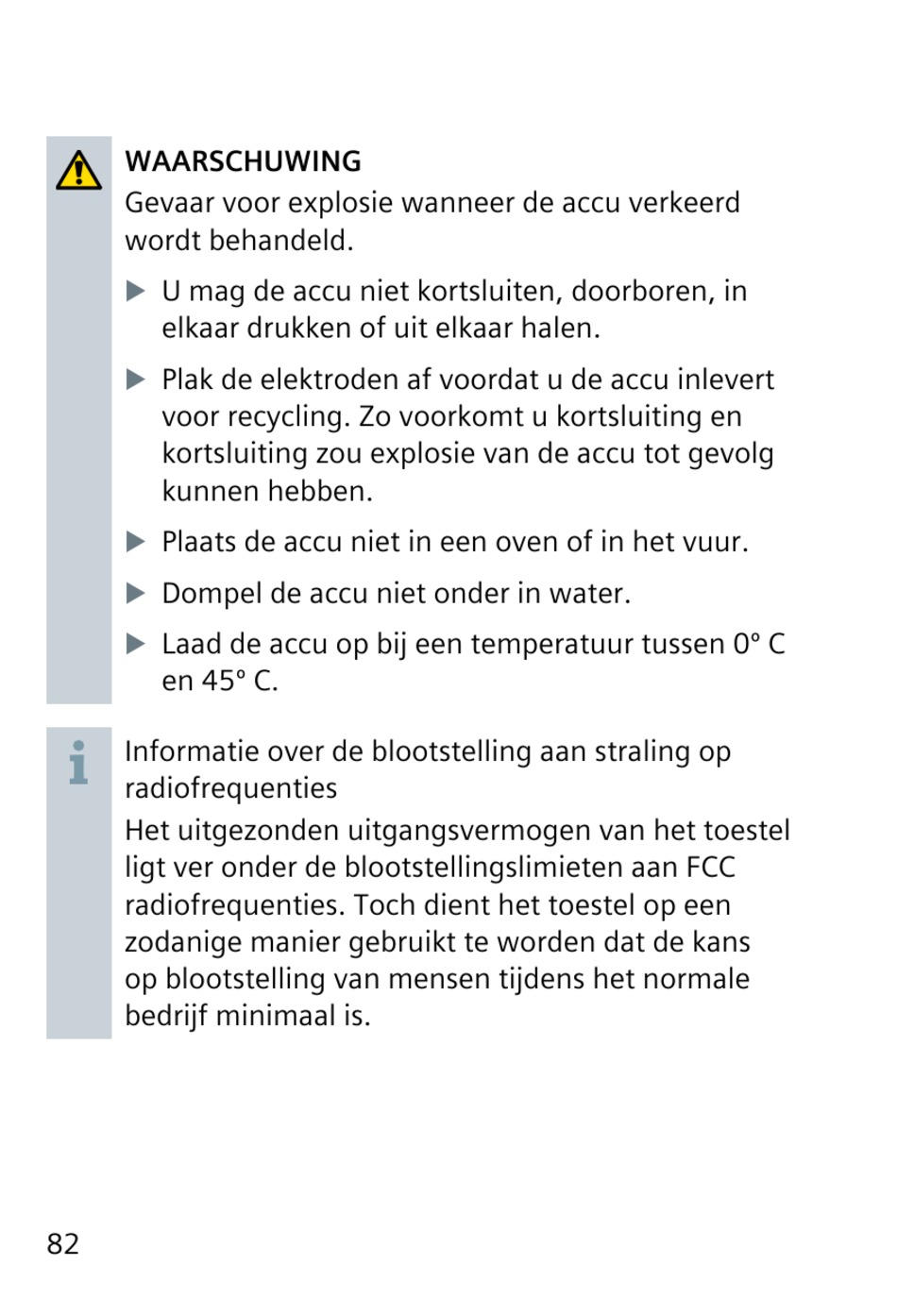 WAARSCHUWING
Gevaar voor explosie wanneer de accu verkeerd wordt behandeld.

▶ U mag de accu niet kortsluiten, doorboren, in elkaar drukken of uit elkaar halen.

▶ Plak de elektroden af voordat u de accu inlevert voor recycling. Zo voorkomt u kortsluiting en kortsluiting zou explosie van de accu tot gevolg kunnen hebben.

▶ Plaats de accu niet in een oven of in het vuur.

▶ Dompel de accu niet onder in water.

▶ Laad de accu op bij een temperatuur tussen 0° C en 45° C.

Informatie over de blootstelling aan straling op radiofrequenties
Het uitgezonden uitgangsvermogen van het toestel ligt ver onder de blootstellingslimieten aan FCC radiofrequenties. Toch dient het toestel op een zodanige manier gebruikt te worden dat de kans op blootstelling van mensen tijdens het normale bedrijf minimaal is.

82